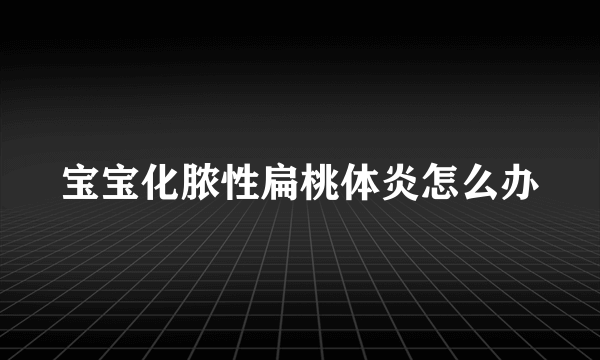 宝宝化脓性扁桃体炎怎么办